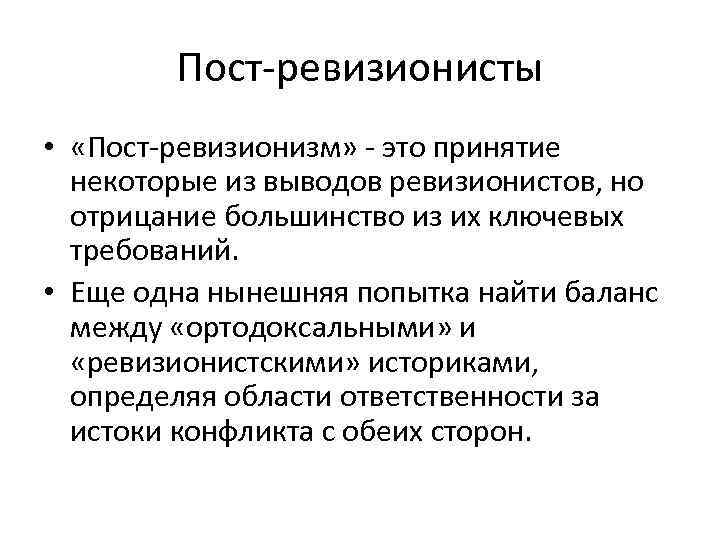 Пост-ревизионисты

• «Пост-ревизионизм» - это принятие некоторые из выводов ревизионистов, но отрицание большинство из их ключевых требований.

• Еще одна нынешняя попытка найти баланс между «ортодоксальными» и «ревизионистскими» историками, определяя области ответственности за истоки конфликта с обеих сторон.